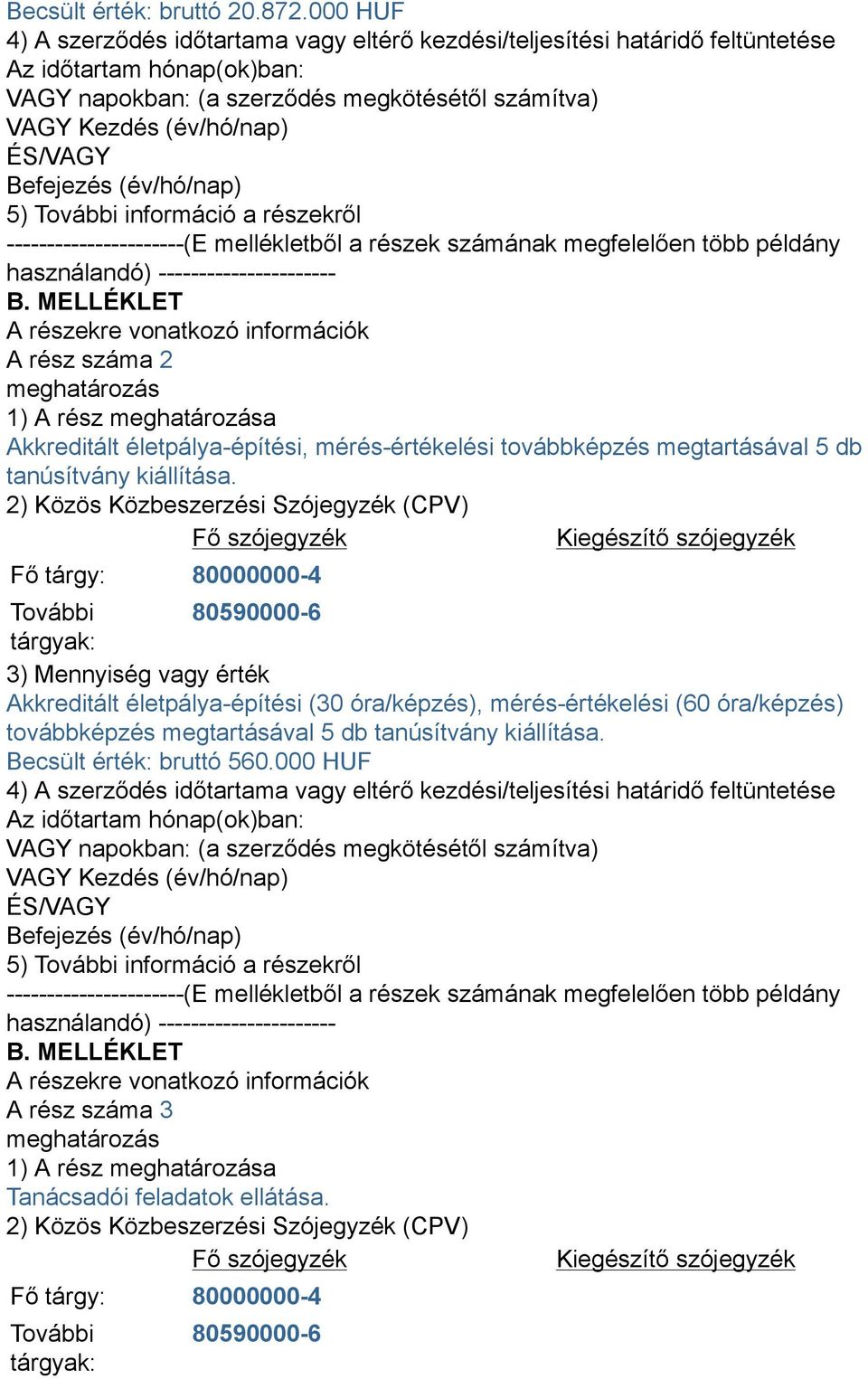 Becsült érték: bruttó 20.872.000 HUF
4) A szerződés időtartama vagy eltérő kezdési/teljesítési határidő feltüntetése
Az időtartam hónap(ok)ban:
VAGY napokban: (a szerződés megkötésétől számítva)
VAGY Kezdés (év/hó/nap)
ÉS/VAGY
Befejezés (év/hó/nap)
5) További információ a részekről
----------------------(E mellékletből a részek számának megfelelően több példány használandó) ----------------------
B. MELLÉKLET
A részekre vonatkozó információk
A rész száma 2
meghatározás
1) A rész meghatározása
Akkreditált életpálya-építési, mérés-értékelési továbbképzés megtartásával 5 db tanúsítvány kiállítása.
2) Közös Közbeszerzési Szójegyzék (CPV)

| | Fő szójegyzék | Kiegészítő szójegyzék |
|---|---|---|
| Fő tárgy: | 80000000-4 | |
| További tárgyak: | 80590000-6 | |

3) Mennyiség vagy érték
Akkreditált életpálya-építési (30 óra/képzés), mérés-értékelési (60 óra/képzés) továbbképzés megtartásával 5 db tanúsítvány kiállítása.
Becsült érték: bruttó 560.000 HUF
4) A szerződés időtartama vagy eltérő kezdési/teljesítési határidő feltüntetése
Az időtartam hónap(ok)ban:
VAGY napokban: (a szerződés megkötésétől számítva)
VAGY Kezdés (év/hó/nap)
ÉS/VAGY
Befejezés (év/hó/nap)
5) További információ a részekről
----------------------(E mellékletből a részek számának megfelelően több példány használandó) ----------------------
B. MELLÉKLET
A részekre vonatkozó információk
A rész száma 3
meghatározás
1) A rész meghatározása
Tanácsadói feladatok ellátása.
2) Közös Közbeszerzési Szójegyzék (CPV)

| | Fő szójegyzék | Kiegészítő szójegyzék |
|---|---|---|
| Fő tárgy: | 80000000-4 | |
| További tárgyak: | 80590000-6 | |